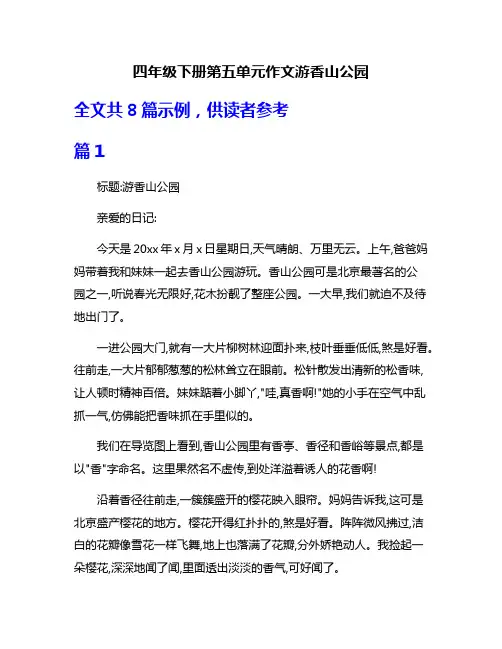 四年级下册第五单元作文游香山公园

全文共 8 篇示例，供读者参考

篇 1

标题:游香山公园

亲爱的日记:

今天是 20xx 年 x 月 x 日星期日,天气晴朗、万里无云。上午,爸爸妈妈带着我和妹妹一起去香山公园游玩。香山公园可是北京最著名的公园之一,听说春光无限好,花木扮靓了整座公园。一大早,我们就迫不及待地出门了。

一进公园大门,就有一大片柳树林迎面扑来,枝叶垂垂低低,煞是好看。往前走,一大片郁郁葱葱的松林耸立在眼前。松针散发出清新的松香味,让人顿时精神百倍。妹妹踮着小脚丫,"哇,真香啊!"她的小手在空气中乱抓一气,仿佛能把香味抓在手里似的。

我们在导览图上看到,香山公园里有香亭、香径和香峪等景点,都是以"香"字命名。这里果然名不虚传,到处洋溢着诱人的花香啊!

沿着香径往前走,一簇簇盛开的樱花映入眼帘。妈妈告诉我,这可是北京盛产樱花的地方。樱花开得红扑扑的,煞是好看。阵阵微风拂过,洁白的花瓣像雪花一样飞舞,地上也落满了花瓣,分外娇艳动人。我捡起一朵樱花,深深地闻了闻,里面透出淡淡的香气,可好闻了。